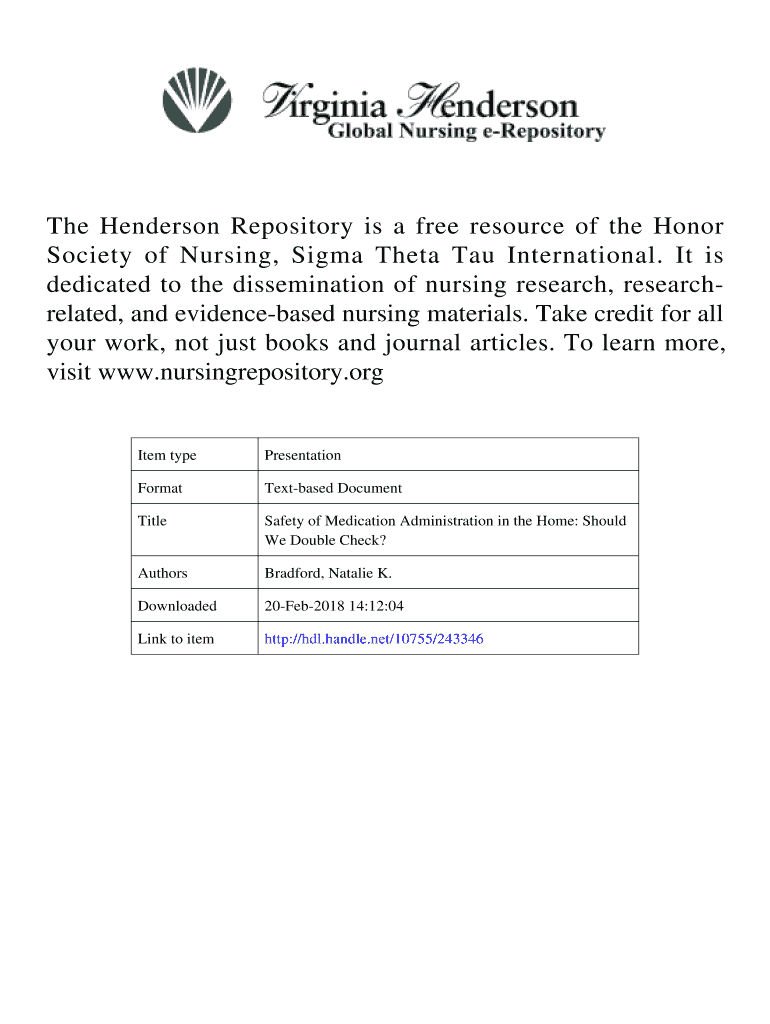 Virginia Henderson
Global Nursing e-Repository

The Henderson Repository is a free resource of the Honor Society of Nursing, Sigma Theta Tau International. It is dedicated to the dissemination of nursing research, research-related, and evidence-based nursing materials. Take credit for all your work, not just books and journal articles. To learn more, visit www.nursingrepository.org

| Item type | Presentation |
|---|---|
| Format | Text-based Document |
| Title | Safety of Medication Administration in the Home: Should We Double Check? |
| Authors | Bradford, Natalie K. |
| Downloaded | 20-Feb-2018 14:12:04 |
| Link to item | http://hdl.handle.net/10755/243346 |